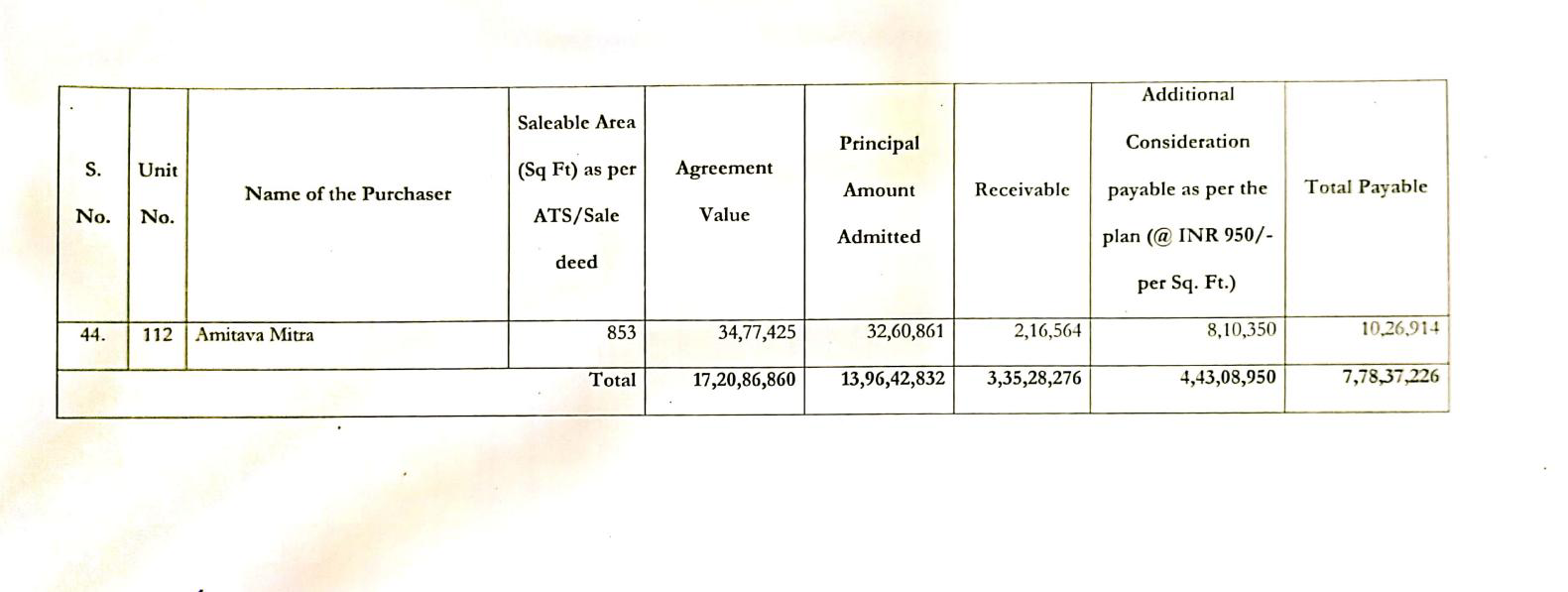 | S. No. | Unit No. | Name of the Purchaser | Saleable Area (Sq Ft) as per ATS/Sale deed | Agreement Value | Principal Amount Admitted | Receivable | Additional Consideration payable as per the plan (@ INR 950/- per Sq. Ft.) | Total Payable |
|---|---|---|---|---|---|---|---|---|
| 44. | 112 | Amitava Mitra | 853 | 34,77,425 | 32,60,861 | 2,16,564 | 8,10,350 | 10,26,914 |
| | | | Total | 17,20,86,860 | 13,96,42,832 | 3,35,28,276 | 4,43,08,950 | 7,78,37,226 |